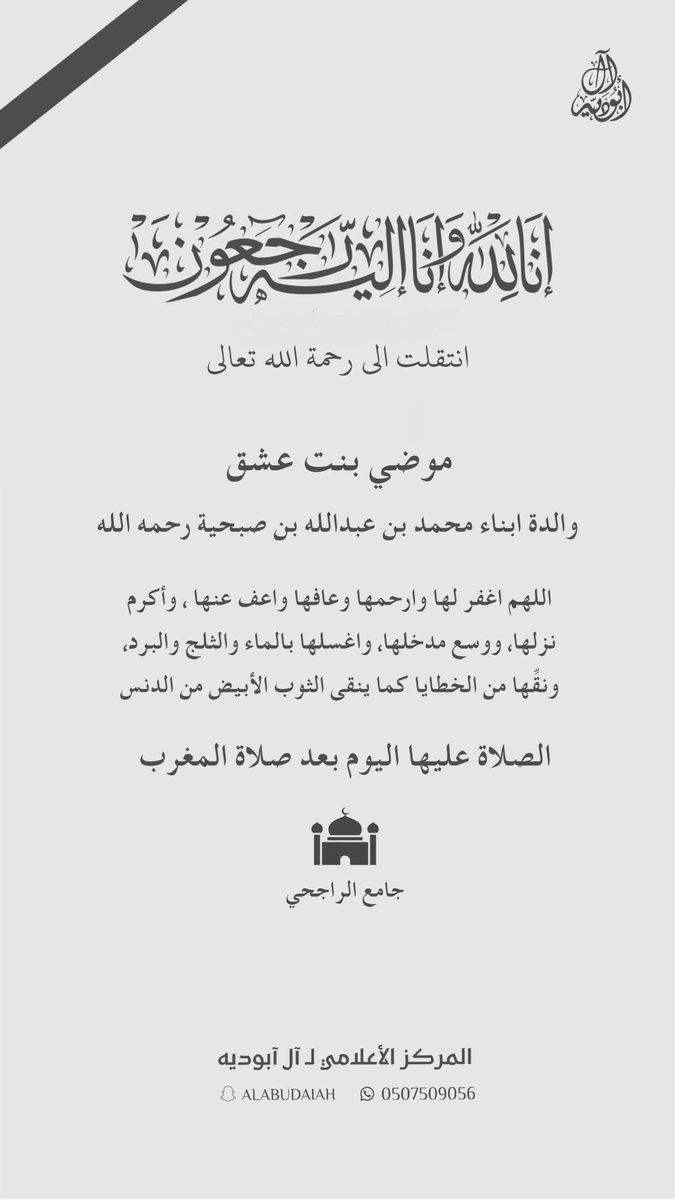 آل أبوديه

إنا لله وإنا إليه راجعون

انتقلت الى رحمة الله تعالى

موضي بنت عشق

والدة ابناء محمد بن عبدالله بن صبحية رحمه الله

اللهم اغفر لها وارحمها وعافها واعف عنها ، وأكرم نزلها، ووسع مدخلها، واغسلها بالماء والثلج والبرد، ونقِّها من الخطايا كما ينقى الثوب الأبيض من الدنس

الصلاة عليها اليوم بعد صلاة المغرب

جامع الراجحي

المركز الأعلامي لـ آل آبوديه

ALABUDAIAH 0507509056